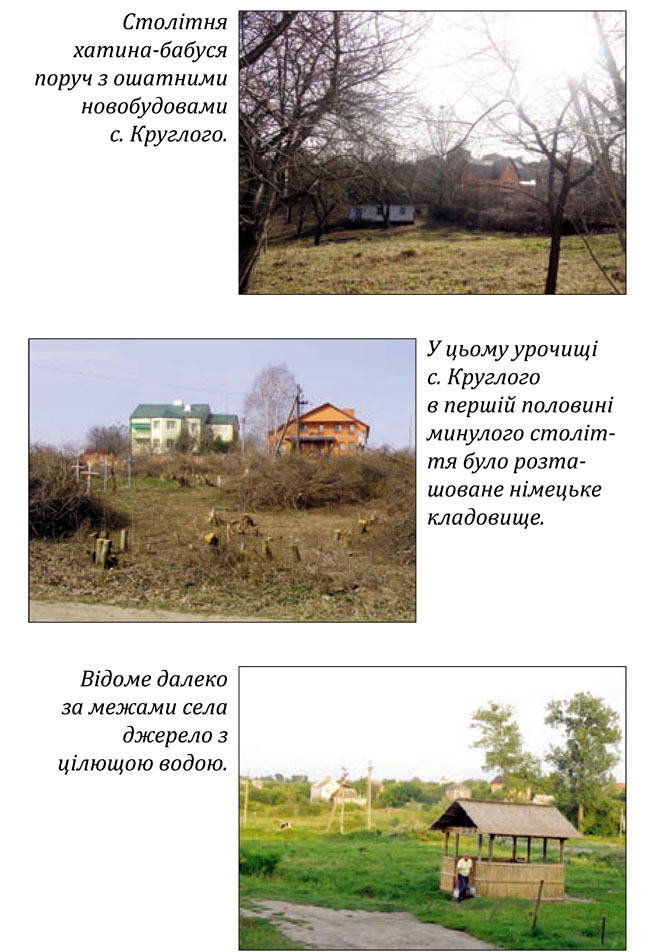 Столітня хатина-бабуся поруч з ошатними новобудовами с. Круглого.

У цьому урочищі с. Круглого в першій половині минулого століття було розташоване німецьке кладовище.

Відоме далеко за межами села джерело з цілющою водою.